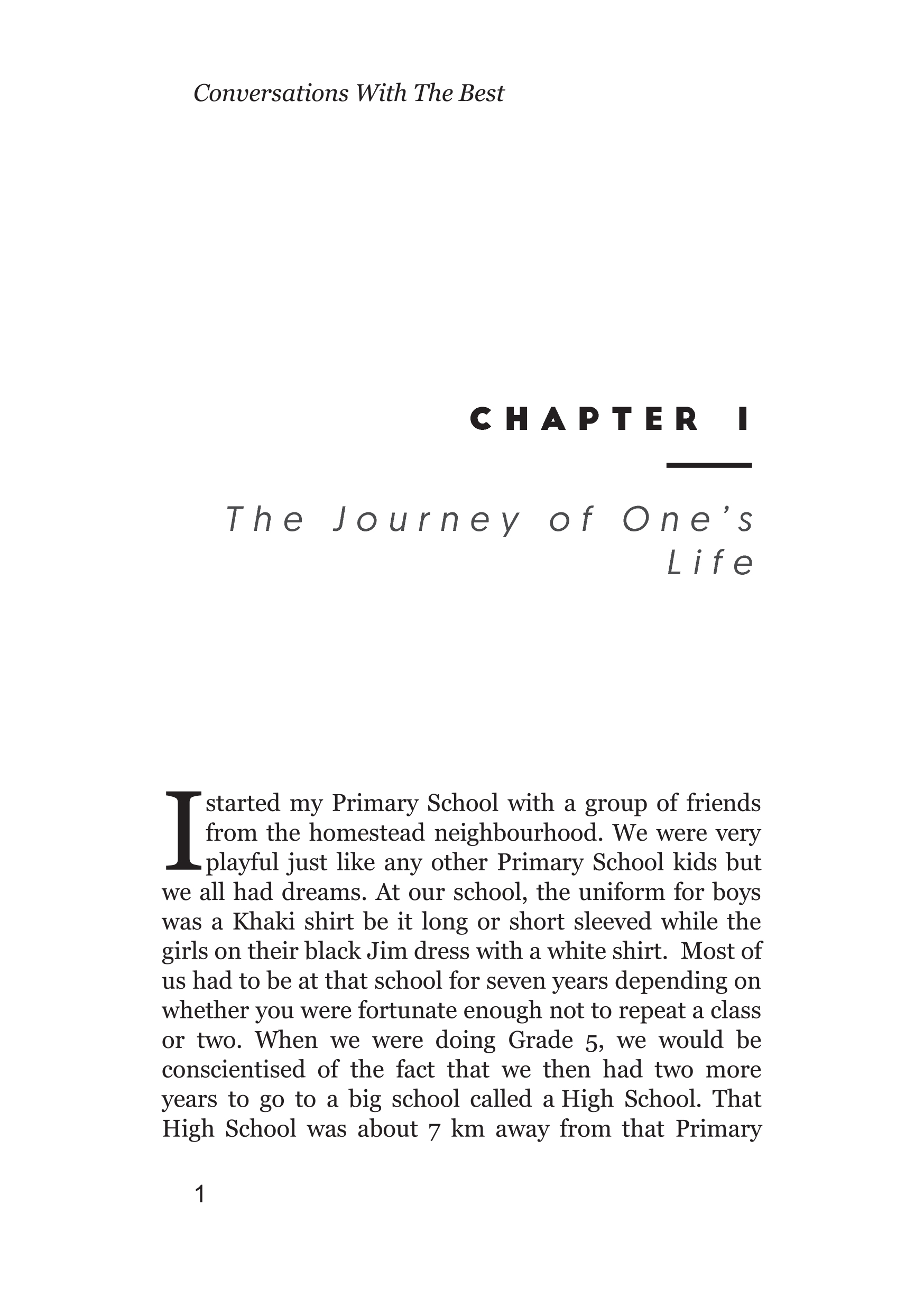 Conversations With The Best

CHAPTER I

The Journey of One's Life

I started my Primary School with a group of friends from the homestead neighbourhood. We were very playful just like any other Primary School kids but we all had dreams. At our school, the uniform for boys was a Khaki shirt be it long or short sleeved while the girls on their black Jim dress with a white shirt. Most of us had to be at that school for seven years depending on whether you were fortunate enough not to repeat a class or two. When we were doing Grade 5, we would be conscientised of the fact that we then had two more years to go to a big school called a High School. That High School was about 7 km away from that Primary

1